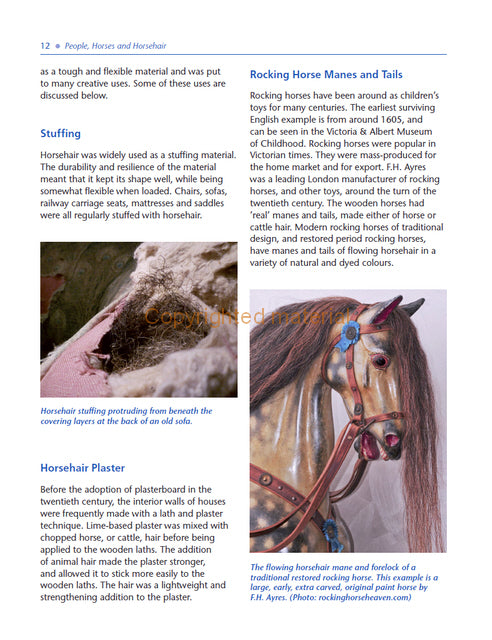 12 • People, Horses and Horsehair

as a tough and flexible material and was put to many creative uses. Some of these uses are discussed below.

Stuffing

Horsehair was widely used as a stuffing material. The durability and resilience of the material meant that it kept its shape well, while being somewhat flexible when loaded. Chairs, sofas, railway carriage seats, mattresses and saddles were all regularly stuffed with horsehair.

Copyrighted material

Horsehair stuffing protruding from beneath the covering layers at the back of an old sofa.

Horsehair Plaster

Before the adoption of plasterboard in the twentieth century, the interior walls of houses were frequently made with a lath and plaster technique. Lime-based plaster was mixed with chopped horse, or cattle, hair before being applied to the wooden laths. The addition of animal hair made the plaster stronger, and allowed it to stick more easily to the wooden laths. The hair was a lightweight and strengthening addition to the plaster.

Rocking Horse Manes and Tails

Rocking horses have been around as children's toys for many centuries. The earliest surviving English example is from around 1605, and can be seen in the Victoria & Albert Museum of Childhood. Rocking horses were popular in Victorian times. They were mass-produced for the home market and for export. F.H. Ayres was a leading London manufacturer of rocking horses, and other toys, around the turn of the twentieth century. The wooden horses had 'real' manes and tails, made either of horse or cattle hair. Modern rocking horses of traditional design, and restored period rocking horses, have manes and tails of flowing horsehair in a variety of natural and dyed colours.

The flowing horsehair mane and forelock of a traditional restored rocking horse. This example is a large, early, extra carved, original paint horse by F.H. Ayres. (Photo: rockinghorseheaven.com)